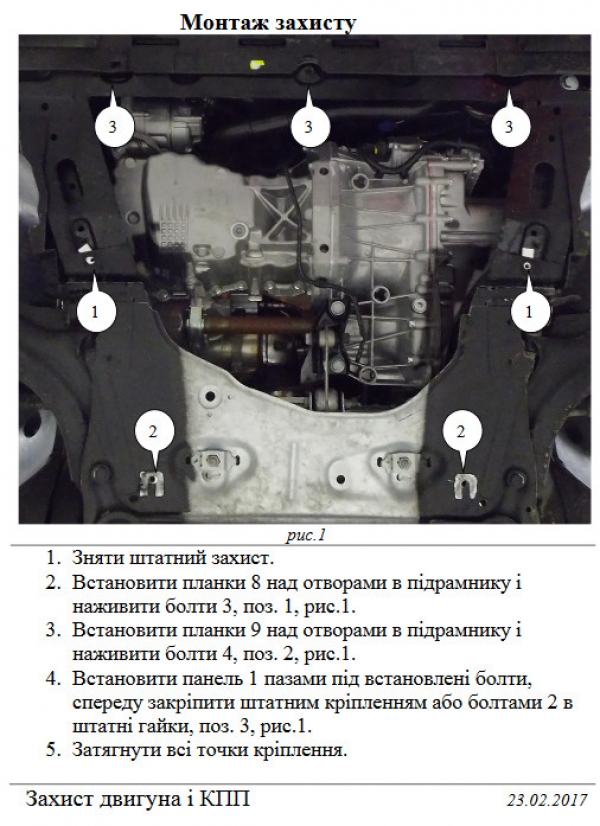 Монтаж захисту

3

3

3

1

1

2

2

рис.1

1. Зняти штатний захист.
2. Встановити планки 8 над отворами в підрамнику і наживити болти 3, поз. 1, рис.1.
3. Встановити планки 9 над отворами в підрамнику і наживити болти 4, поз. 2, рис.1.
4. Встановити панель 1 пазами під встановлені болти, спереду закріпити штатним кріпленням або болтами 2 в штатні гайки, поз. 3, рис.1.
5. Затягнути всі точки кріплення.

Захист двигуна і КПП

23.02.2017